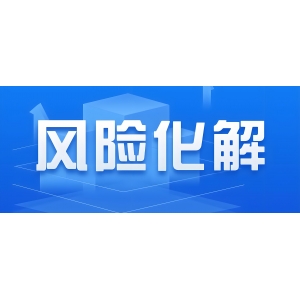 风险化解